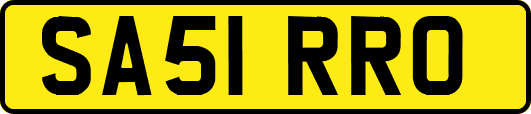 SA51 RRO